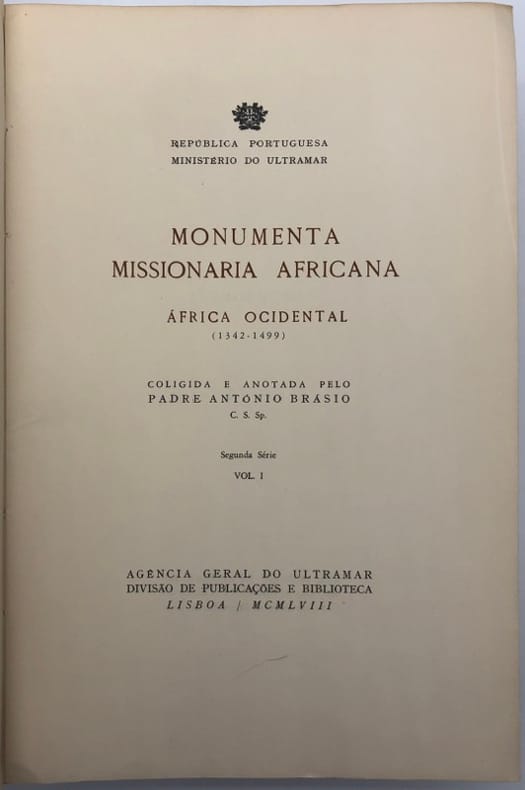 REPÚBLICA PORTUGUESA
MINISTÉRIO DO ULTRAMAR

MONUMENTA
MISSIONARIA AFRICANA

ÁFRICA OCIDENTAL
(1342-1499)

COLIGIDA E ANOTADA PELO
PADRE ANTÓNIO BRÁSIO
C. S. Sp.

Segunda Série
VOL. I

AGÊNCIA GERAL DO ULTRAMAR
DIVISÃO DE PUBLICAÇÕES E BIBLIOTECA
LISBOA / MCMLVIII